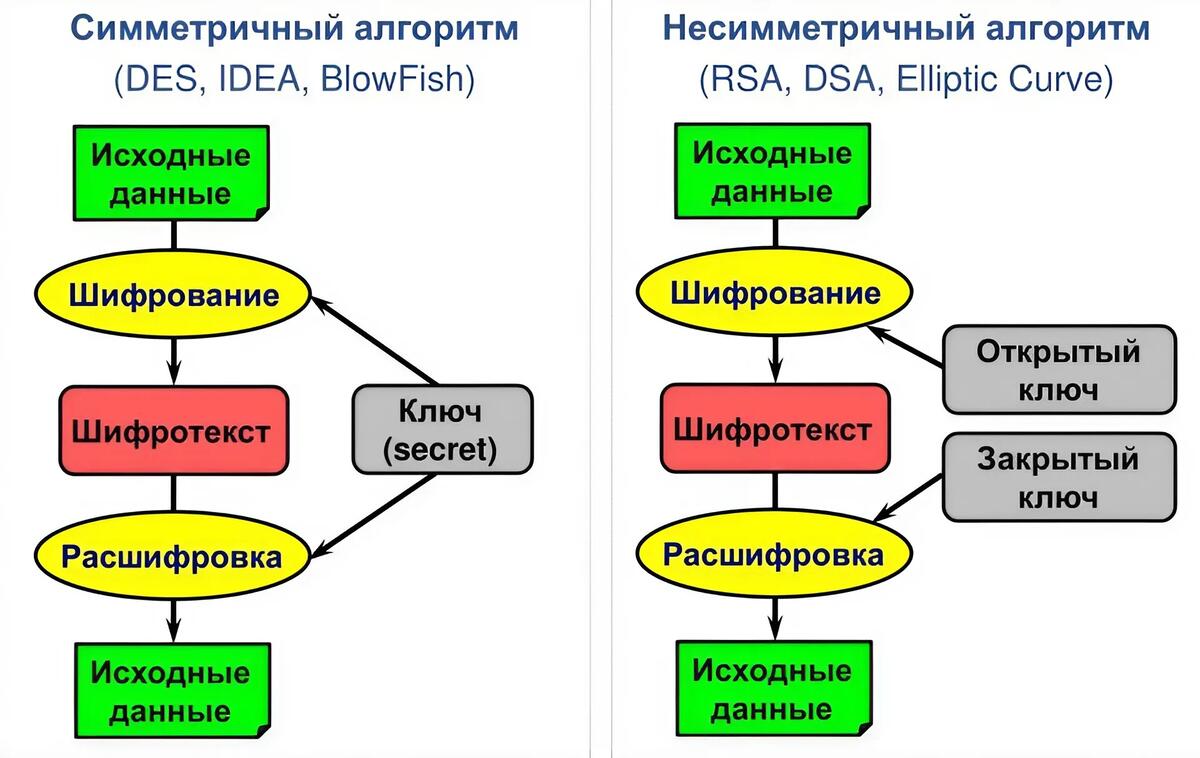 Симметричный алгоритм
(DES, IDEA, BlowFish)

Исходные данные

Шифрование

Шифротекст

Ключ (secret)

Расшифровка

Исходные данные

Несимметричный алгоритм
(RSA, DSA, Elliptic Curve)

Исходные данные

Шифрование

Открытый ключ

Шифротекст

Закрытый ключ

Расшифровка

Исходные данные